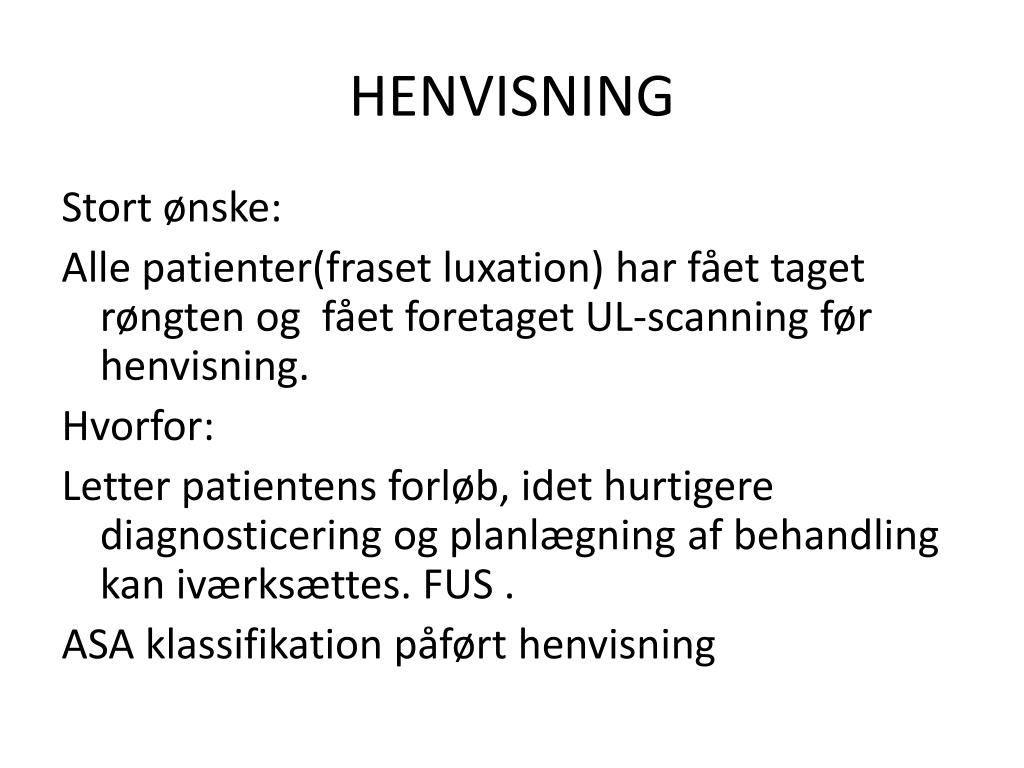 HENVISNING

Stort ønske:

Alle patienter(fraset luxation) har fået taget røngten og  fået foretaget UL-scanning før henvisning.

Hvorfor:

Letter patientens forløb, idet hurtigere diagnosticering og planlægning af behandling kan iværksættes. FUS .

ASA klassifikation påført henvisning